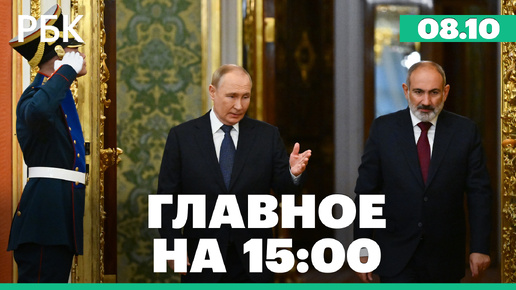 РБК

08.10

ГЛАВНОЕ НА 15:00